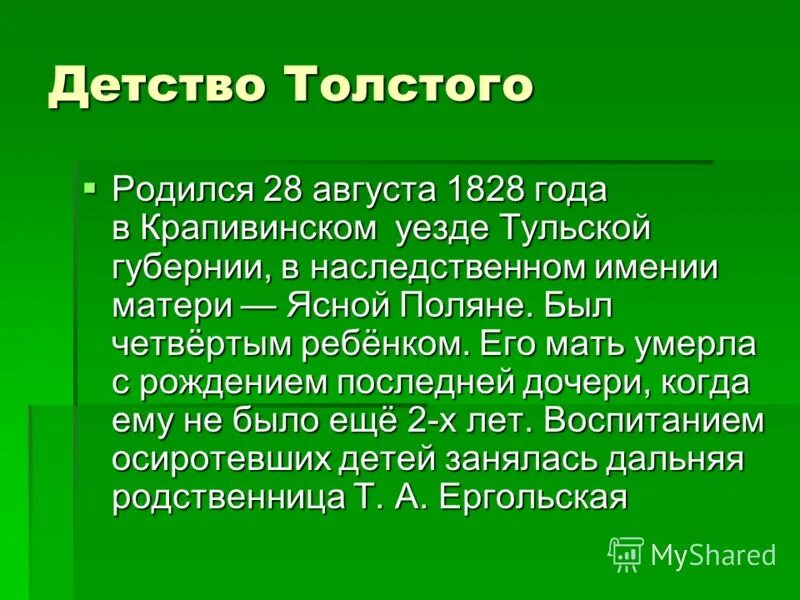 Детство Толстого

Родился 28 августа 1828 года в Крапивинском уезде Тульской губернии, в наследственном имении матери — Ясной Поляне. Был четвёртым ребёнком. Его мать умерла с рождением последней дочери, когда ему не было ещё 2-х лет. Воспитанием осиротевших детей занялась дальняя родственница Т. А. Ергольская

MyShared